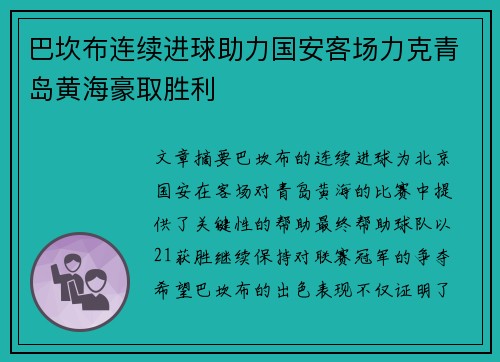 巴坎布连续进球助力国安客场力克青岛黄海豪取胜利

文章摘要巴坎布的连续进球为北京国安在客场对青岛黄海的比赛中提供了关键性的帮助最终帮助球队以21获胜继续保持对联赛冠军的争夺希望巴坎布的出色表现不仅证明了